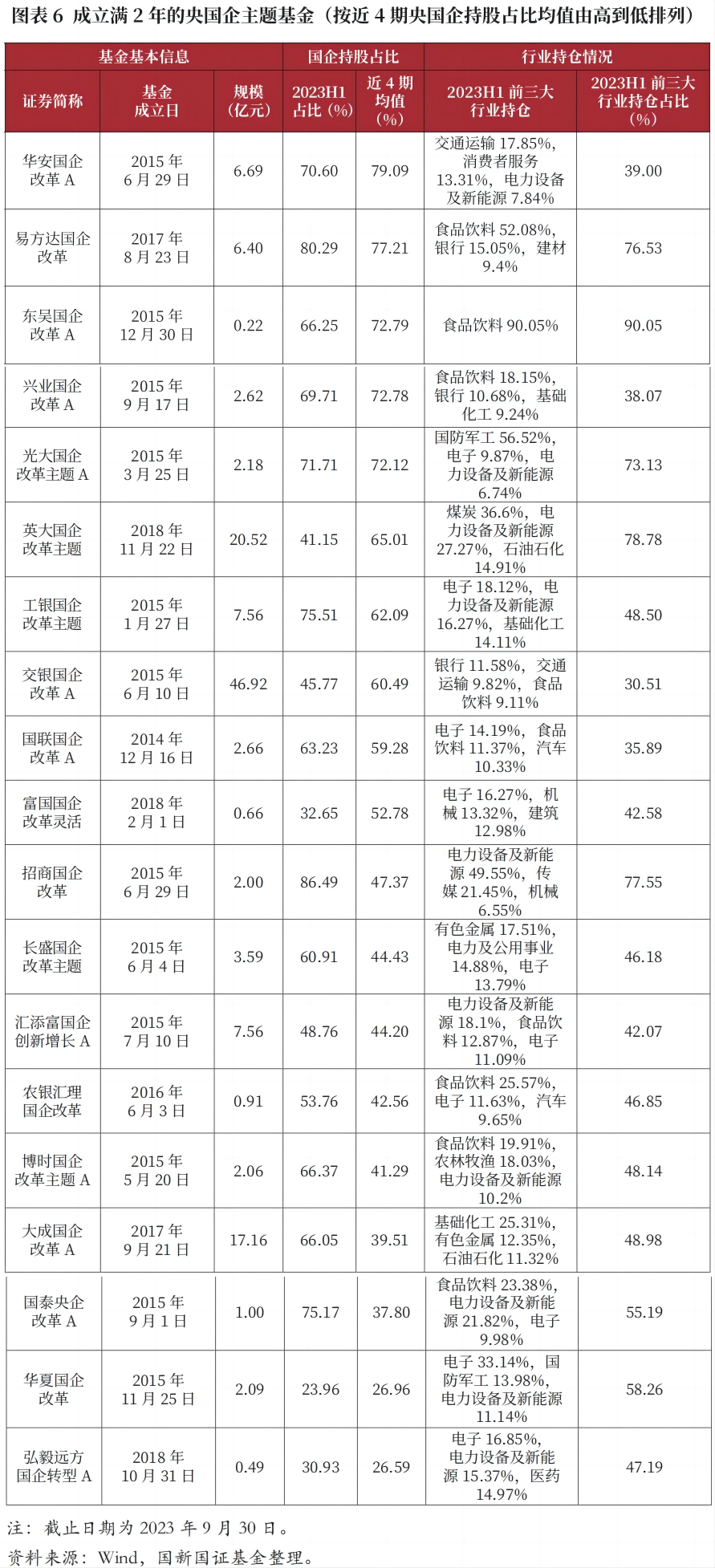 图表 6 成立满 2 年的央国企主题基金（按近 4 期央国企持股占比均值由高到低排列）

| 基金基本信息 | | | 国企持股占比 | | 行业持仓情况 | |
|---|---|---|---|---|---|---|
| 证券简称 | 基金成立日 | 规模（亿元） | 2023H1 占比（%） | 近 4 期均值（%） | 2023H1 前三大行业持仓 | 2023H1 前三大行业持仓占比（%） |
| 华安国企改革 A | 2015 年 6 月 29 日 | 6.69 | 70.60 | 79.09 | 交通运输 17.85%，消费者服务 13.31%，电力设备及新能源 7.84% | 39.00 |
| 易方达国企改革 | 2017 年 8 月 23 日 | 6.40 | 80.29 | 77.21 | 食品饮料 52.08%，银行 15.05%，建材 9.4% | 76.53 |
| 东吴国企改革 A | 2015 年 12 月 30 日 | 0.22 | 66.25 | 72.79 | 食品饮料 90.05% | 90.05 |
| 兴业国企改革 A | 2015 年 9 月 17 日 | 2.62 | 69.71 | 72.78 | 食品饮料 18.15%，银行 10.68%，基础化工 9.24% | 38.07 |
| 光大国企改革主题 A | 2015 年 3 月 25 日 | 2.18 | 71.71 | 72.12 | 国防军工 56.52%，电子 9.87%，电力设备及新能源 6.74% | 73.13 |
| 英大国企改革主题 | 2018 年 11 月 22 日 | 20.52 | 41.15 | 65.01 | 煤炭 36.6%，电力设备及新能源 27.27%，石油石化 14.91% | 78.78 |
| 工银国企改革主题 | 2015 年 1 月 27 日 | 7.56 | 75.51 | 62.09 | 电子 18.12%，电力设备及新能源 16.27%，基础化工 14.11% | 48.50 |
| 交银国企改革 A | 2015 年 6 月 10 日 | 46.92 | 45.77 | 60.49 | 银行 11.58%，交通运输 9.82%，食品饮料 9.11% | 30.51 |
| 国联国企改革 A | 2014 年 12 月 16 日 | 2.66 | 63.23 | 59.28 | 电子 14.19%，食品饮料 11.37%，汽车 10.33% | 35.89 |
| 富国国企改革灵活 | 2018 年 2 月 1 日 | 0.66 | 32.65 | 52.78 | 电子 16.27%，机械 13.32%，建筑 12.98% | 42.58 |
| 招商国企改革 | 2015 年 6 月 29 日 | 2.00 | 86.49 | 47.37 | 电力设备及新能源 49.55%，传媒 21.45%，机械 6.55% | 77.55 |
| 长盛国企改革主题 | 2015 年 6 月 4 日 | 3.59 | 60.91 | 44.43 | 有色金属 17.51%，电力及公用事业 14.88%，电子 13.79% | 46.18 |
| 汇添富国企创新增长 A | 2015 年 7 月 10 日 | 7.56 | 48.76 | 44.20 | 电力设备及新能源 18.1%，食品饮料 12.87%，电子 11.09% | 42.07 |
| 农银汇理国企改革 | 2016 年 6 月 3 日 | 0.91 | 53.76 | 42.56 | 食品饮料 25.57%，电子 11.63%，汽车 9.65% | 46.85 |
| 博时国企改革主题 A | 2015 年 5 月 20 日 | 2.06 | 66.37 | 41.29 | 食品饮料 19.91%，农林牧渔 18.03%，电力设备及新能源 10.2% | 48.14 |
| 大成国企改革 A | 2017 年 9 月 21 日 | 17.16 | 66.05 | 39.51 | 基础化工 25.31%，有色金属 12.35%，石油石化 11.32% | 48.98 |
| 国泰央企改革 A | 2015 年 9 月 1 日 | 1.00 | 75.17 | 37.80 | 食品饮料 23.38%，电力设备及新能源 21.82%，电子 9.98% | 55.19 |
| 华夏国企改革 | 2015 年 11 月 25 日 | 2.09 | 23.96 | 26.96 | 电子 33.14%，国防军工 13.98%，电力设备及新能源 11.14% | 58.26 |
| 弘毅远方国企转型 A | 2018 年 10 月 31 日 | 0.49 | 30.93 | 26.59 | 电子 16.85%，电力设备及新能源 15.37%，医药 14.97% | 47.19 |

注：截止日期为 2023 年 9 月 30 日。
资料来源：Wind，国新国证基金整理。